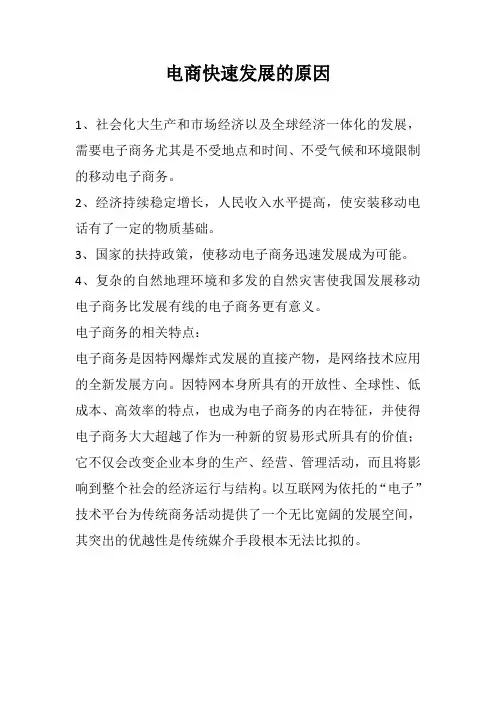 电商快速发展的原因

1、社会化大生产和市场经济以及全球经济一体化的发展，需要电子商务尤其是不受地点和时间、不受气候和环境限制的移动电子商务。

2、经济持续稳定增长，人民收入水平提高，使安装移动电话有了一定的物质基础。

3、国家的扶持政策，使移动电子商务迅速发展成为可能。

4、复杂的自然地理环境和多发的自然灾害使我国发展移动电子商务比发展有线的电子商务更有意义。

电子商务的相关特点：

电子商务是因特网爆炸式发展的直接产物，是网络技术应用的全新发展方向。因特网本身所具有的开放性、全球性、低成本、高效率的特点，也成为电子商务的内在特征，并使得电子商务大大超越了作为一种新的贸易形式所具有的价值；它不仅会改变企业本身的生产、经营、管理活动，而且将影响到整个社会的经济运行与结构。以互联网为依托的“电子”技术平台为传统商务活动提供了一个无比宽阔的发展空间，其突出的优越性是传统媒介手段根本无法比拟的。